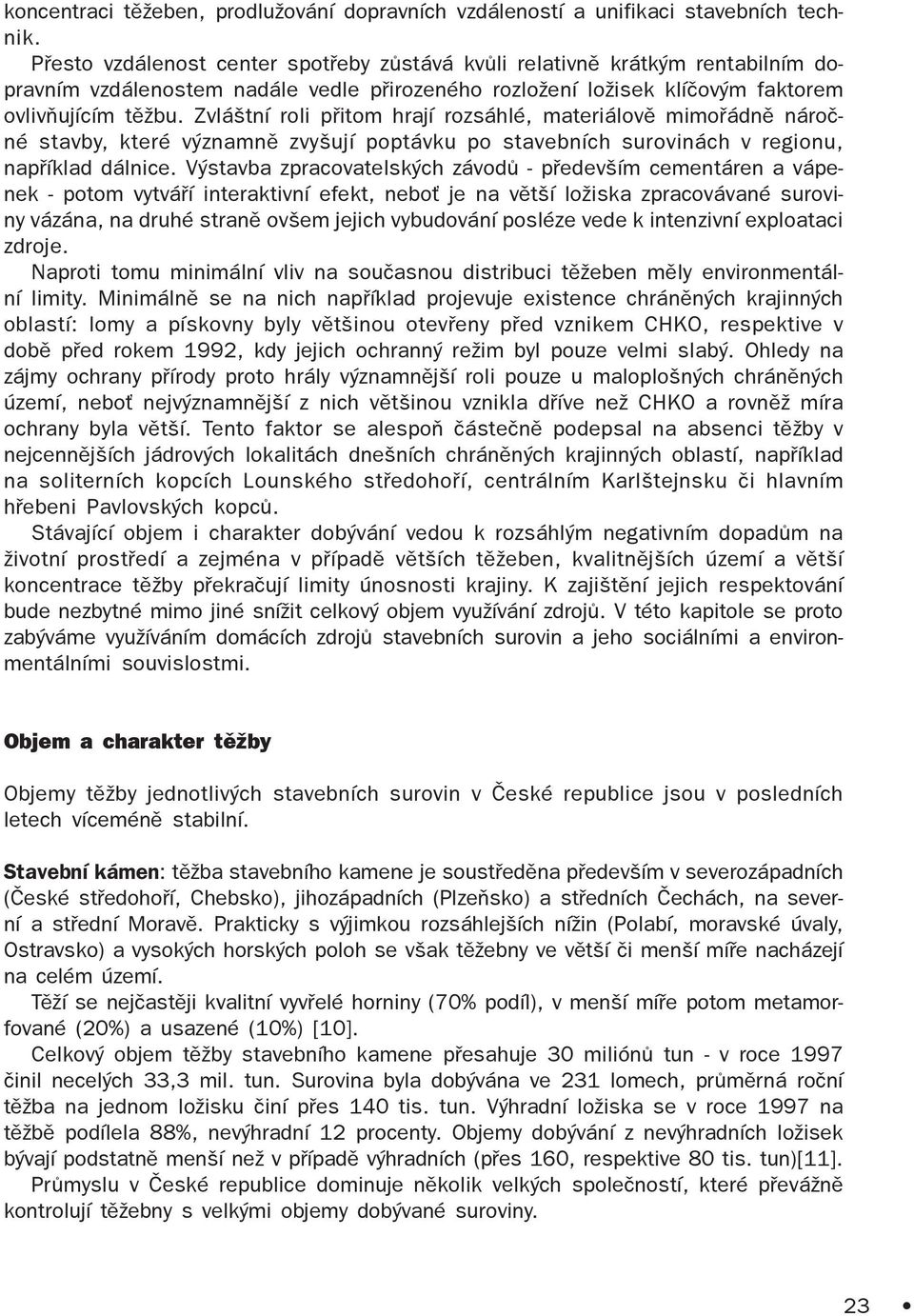 koncentraci těžeben, prodlužování dopravních vzdáleností a unifikaci stavebních technik.

Přesto vzdálenost center spotřeby zůstává kvůli relativně krátkým rentabilním dopravním vzdálenostem nadále vedle přirozeného rozložení ložisek klíčovým faktorem ovlivňujícím těžbu. Zvláštní roli přitom hrají rozsáhlé, materiálově mimořádně náročné stavby, které významně zvyšují poptávku po stavebních surovinách v regionu, například dálnice. Výstavba zpracovatelských závodů - především cementáren a vápenek - potom vytváří interaktivní efekt, neboť je na větší ložiska zpracovávané suroviny vázána, na druhé straně ovšem jejich vybudování posléze vede k intenzivní exploataci zdroje.

Naproti tomu minimální vliv na současnou distribuci těžeben měly environmentální limity. Minimálně se na nich například projevuje existence chráněných krajinných oblastí: lomy a pískovny byly většinou otevřeny před vznikem CHKO, respektive v době před rokem 1992, kdy jejich ochranný režim byl pouze velmi slabý. Ohledy na zájmy ochrany přírody proto hrály významnější roli pouze u maloplošných chráněných území, neboť nejvýznamnější z nich většinou vznikla dříve než CHKO a rovněž míra ochrany byla větší. Tento faktor se alespoň částečně podepsal na absenci těžby v nejcennějších jádrových lokalitách dnešních chráněných krajinných oblastí, například na soliterních kopcích Lounského středohoří, centrálním Karlštejnsku či hlavním hřebeni Pavlovských kopců.

Stávající objem i charakter dobývání vedou k rozsáhlým negativním dopadům na životní prostředí a zejména v případě větších těžeben, kvalitnějších území a větší koncentrace těžby překračují limity únosnosti krajiny. K zajištění jejich respektování bude nezbytné mimo jiné snížit celkový objem využívání zdrojů. V této kapitole se proto zabýváme využíváním domácích zdrojů stavebních surovin a jeho sociálními a environmentálními souvislostmi.

Objem a charakter těžby

Objemy těžby jednotlivých stavebních surovin v České republice jsou v posledních letech víceméně stabilní.

Stavební kámen: těžba stavebního kamene je soustředěna především v severozápadních (České středohoří, Chebsko), jihozápadních (Plzeňsko) a středních Čechách, na severní a střední Moravě. Prakticky s výjimkou rozsáhlejších nížin (Polabí, moravské úvaly, Ostravsko) a vysokých horských poloh se však těžebny ve větší či menší míře nacházejí na celém území.

Těží se nejčastěji kvalitní vyvřelé horniny (70% podíl), v menší míře potom metamorfované (20%) a usazené (10%) [10].

Celkový objem těžby stavebního kamene přesahuje 30 miliónů tun - v roce 1997 činil necelých 33,3 mil. tun. Surovina byla dobývána ve 231 lomech, průměrná roční těžba na jednom ložisku činí přes 140 tis. tun. Výhradní ložiska se v roce 1997 na těžbě podílela 88%, nevýhradní 12 procenty. Objemy dobývání z nevýhradních ložisek bývají podstatně menší než v případě výhradních (přes 160, respektive 80 tis. tun)[11].

Průmyslu v České republice dominuje několik velkých společností, které převážně kontrolují těžebny s velkými objemy dobývané suroviny.

23